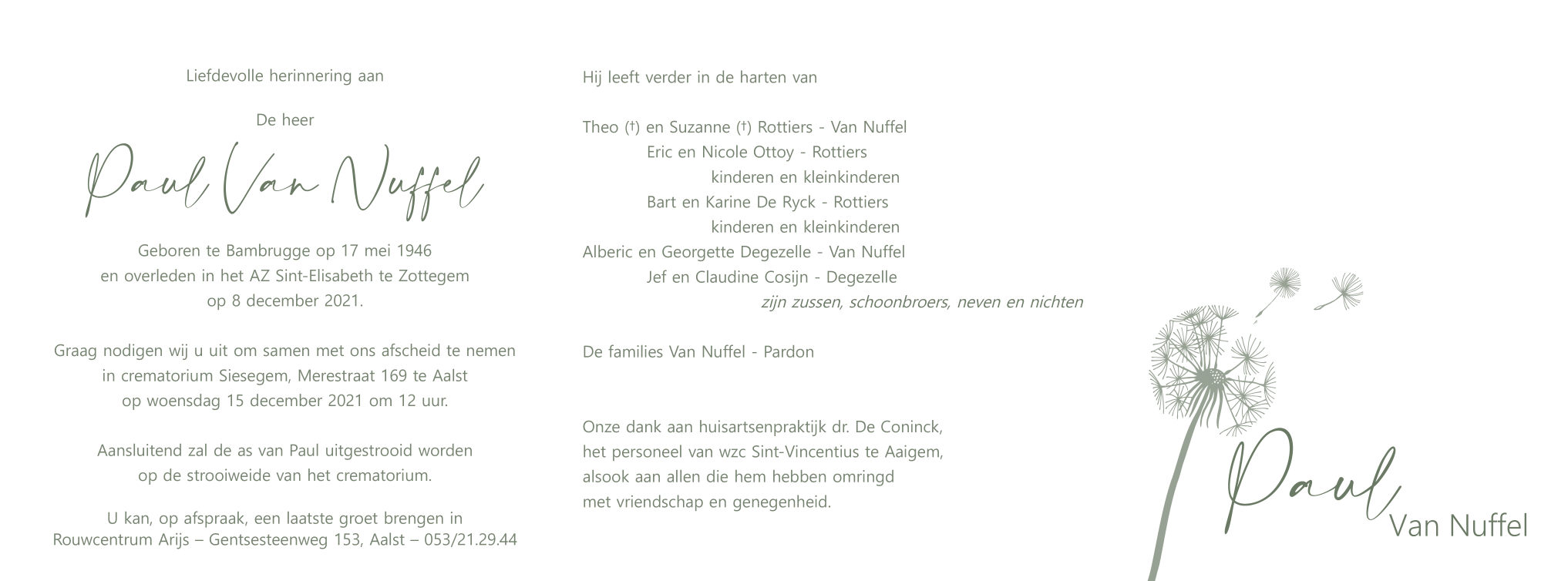 Liefdevolle herinnering aan

De heer

Paul Van Nuffel

Geboren te Bambrugge op 17 mei 1946
en overleden in het AZ Sint-Elisabeth te Zottegem
op 8 december 2021.

Graag nodigen wij u uit om samen met ons afscheid te nemen
in crematorium Siesegem, Merestraat 169 te Aalst
op woensdag 15 december 2021 om 12 uur.

Aansluitend zal de as van Paul uitgestrooid worden
op de strooiweide van het crematorium.

U kan, op afspraak, een laatste groet brengen in
Rouwcentrum Arijs – Gentsesteenweg 153, Aalst – 053/21.29.44

Hij leeft verder in de harten van

Theo (†) en Suzanne (†) Rottiers - Van Nuffel
Eric en Nicole Ottoy - Rottiers
kinderen en kleinkinderen
Bart en Karine De Ryck - Rottiers
kinderen en kleinkinderen
Alberic en Georgette Degezelle - Van Nuffel
Jef en Claudine Cosijn - Degezelle
zijn zussen, schoonbroers, neven en nichten

De families Van Nuffel - Pardon

Onze dank aan huisartsenpraktijk dr. De Coninck,
het personeel van wzc Sint-Vincentius te Aaigem,
alsook aan allen die hem hebben omringd
met vriendschap en genegenheid.

Paul
Van Nuffel